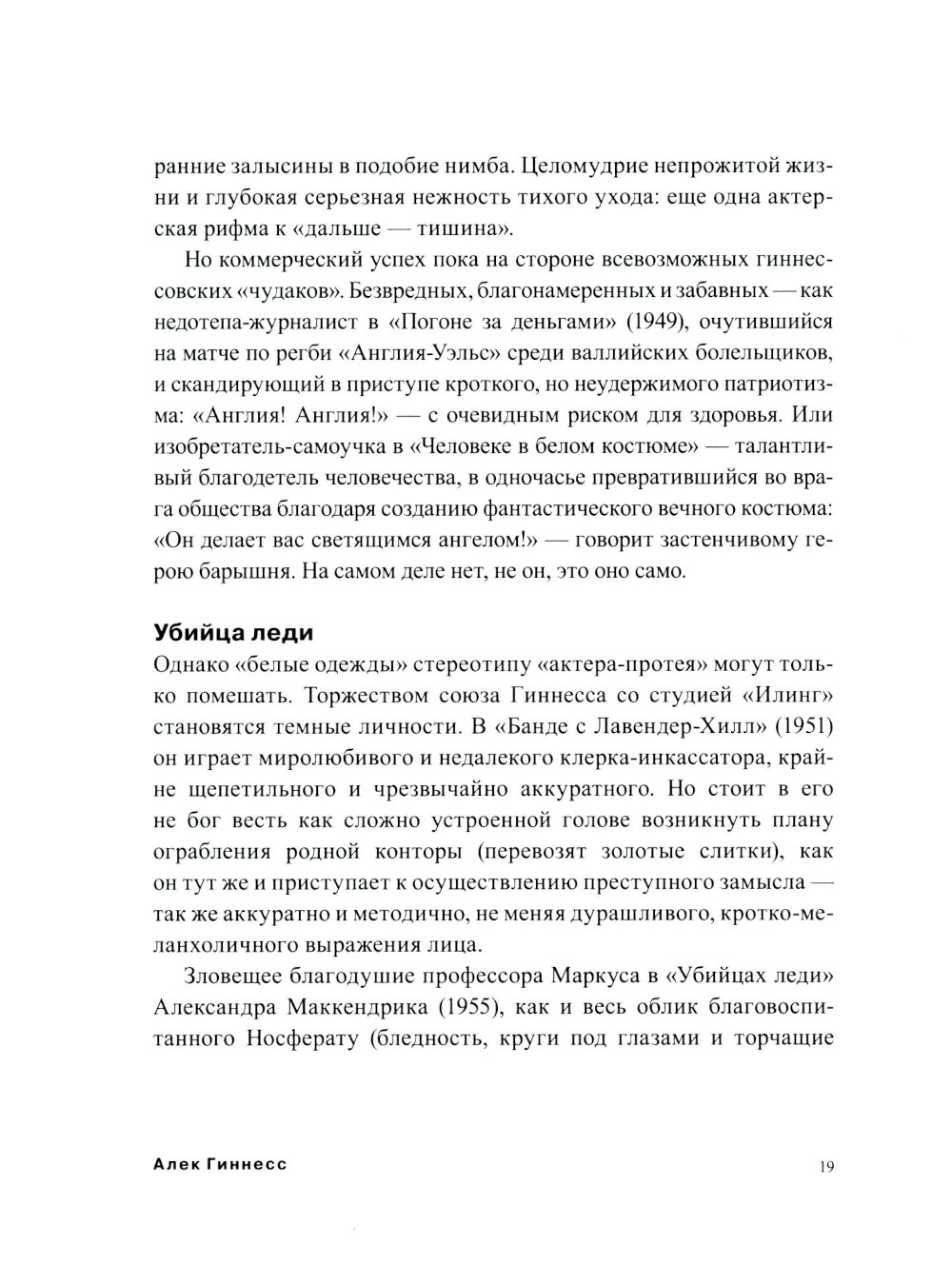 ранние залысины в подобие нимба. Целомудрие непрожитой жизни и глубокая серьезная нежность тихого ухода: еще одна актерская рифма к «дальше — тишина».

Но коммерческий успех пока на стороне всевозможных гиннессовских «чудаков». Безвредных, благонамеренных и забавных — как недотепа-журналист в «Погоне за деньгами» (1949), очутившийся на матче по регби «Англия-Уэльс» среди валлийских болельщиков, и скандирующий в приступе кроткого, но неудержимого патриотизма: «Англия! Англия!» — с очевидным риском для здоровья. Или изобретатель-самоучка в «Человеке в белом костюме» — талантливый благодетель человечества, в одночасье превратившийся во врага общества благодаря созданию фантастического вечного костюма: «Он делает вас светящимся ангелом!» — говорит застенчивому герою барышня. На самом деле нет, не он, это оно само.

Убийца леди
Однако «белые одежды» стереотипу «актера-протея» могут только помешать. Торжеством союза Гиннесса со студией «Илинг» становятся темные личности. В «Банде с Лавендер-Хилл» (1951) он играет миролюбивого и недалекого клерка-инкассатора, крайне щепетильного и чрезвычайно аккуратного. Но стоит в его не бог весть как сложно устроенной голове возникнуть плану ограбления родной конторы (перевозят золотые слитки), как он тут же и приступает к осуществлению преступного замысла — так же аккуратно и методично, не меняя дурашливого, кротко-меланхоличного выражения лица.

Зловещее благодушие профессора Маркуса в «Убийцах леди» Александра Маккендрика (1955), как и весь облик благовоспитанного Носферату (бледность, круги под глазами и торчащие

Алек Гиннесс

19